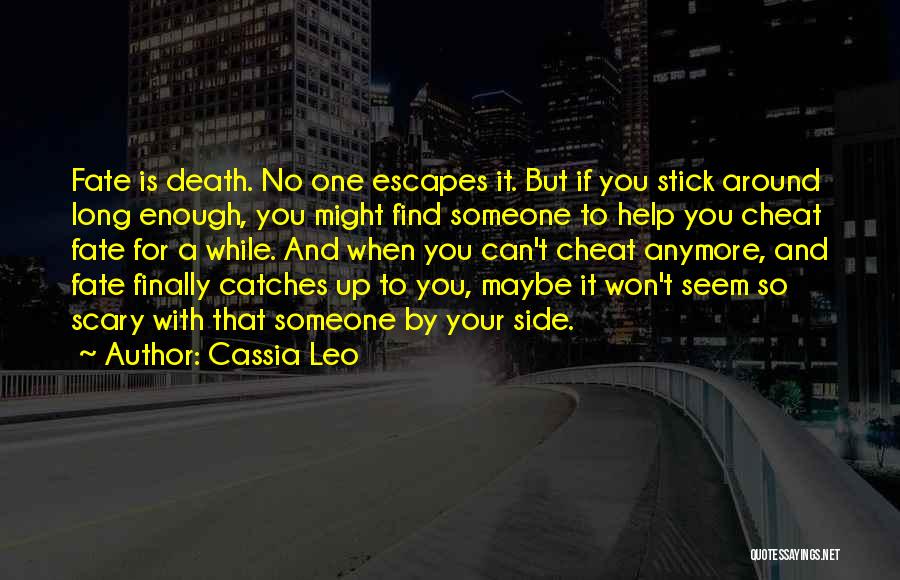 Fate is death. No one escapes it. But if you stick around long enough, you might find someone to help you cheat fate for a while. And when you can't cheat anymore, and fate finally catches up to you, maybe it won't seem so scary with that someone by your side.

~ Author: Cassia Leo

QUOTESSAYINGS.NET